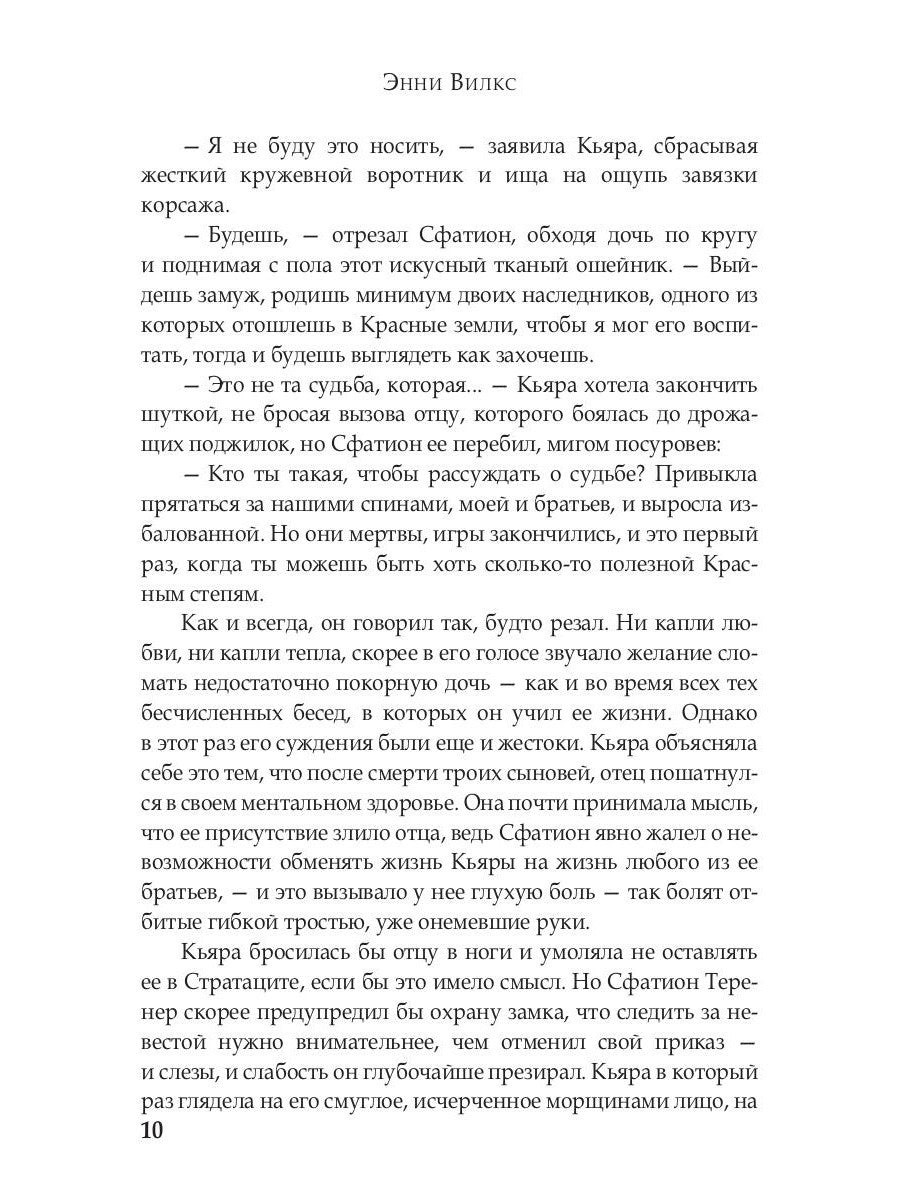 Энни Вилкс

— Я не буду это носить, — заявила Кьяра, сбрасывая жесткий кружевной воротник и ища на ощупь завязки корсажа.

— Будешь, — отрезал Сфатион, обходя дочь по кругу и поднимая с пола этот искусный тканый ошейник. — Выйдешь замуж, родишь минимум двоих наследников, одного из которых отошлешь в Красные земли, чтобы я мог его воспитать, тогда и будешь выглядеть как захочешь.

— Это не та судьба, которая... — Кьяра хотела закончить шуткой, не бросая вызова отцу, которого боялась до дрожащих поджилок, но Сфатион ее перебил, мигом посуровев:

— Кто ты такая, чтобы рассуждать о судьбе? Привыкла прятаться за нашими спинами, моей и братьев, и выросла избалованной. Но они мертвы, игры закончились, и это первый раз, когда ты можешь быть хоть сколько-то полезной Красным степям.

Как и всегда, он говорил так, будто резал. Ни капли любви, ни капли тепла, скорее в его голосе звучало желание сломать недостаточно покорную дочь — как и во время всех тех бесчисленных бесед, в которых он учил ее жизни. Однако в этот раз его суждения были еще и жестоки. Кьяра объясняла себе это тем, что после смерти троих сыновей, отец пошатнулся в своем ментальном здоровье. Она почти принимала мысль, что ее присутствие злило отца, ведь Сфатион явно жалел о невозможности обменять жизнь Кьяры на жизнь любого из ее братьев, — и это вызывало у нее глухую боль — так болят отбитые гибкой тростью, уже онемевшие руки.

Кьяра бросилась бы отцу в ноги и умоляла не оставлять ее в Стратаците, если бы это имело смысл. Но Сфатион Теренер скорее предупредил бы охрану замка, что следить за невестой нужно внимательнее, чем отменил свой приказ — и слезы, и слабость он глубочайше презирал. Кьяра в который раз глядела на его смуглое, исчерченное морщинами лицо, на

10